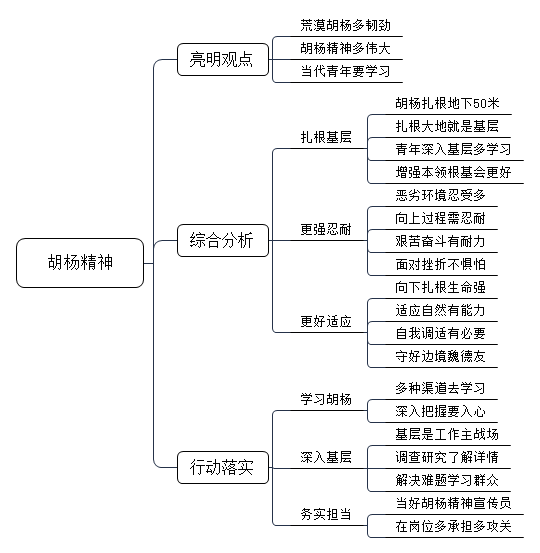 胡杨精神

亮明观点
荒漠胡杨多韧劲
胡杨精神多伟大
当代青年要学习

综合分析
扎根基层
胡杨扎根地下50米
扎根大地就是基层
青年深入基层多学习
增强本领根基会更好
更强忍耐
恶劣环境忍受多
向上过程需忍耐
艰苦奋斗有耐力
面对挫折不惧怕
更好适应
向下扎根生命强
适应自然有能力
自我调适有必要
守好边境魏德友

行动落实
学习胡杨
多种渠道去学习
深入把握要入心
深入基层
基层是工作主战场
调查研究了解详情
解决难题学习群众
务实担当
当好胡杨精神宣传员
在岗位多承担多攻关